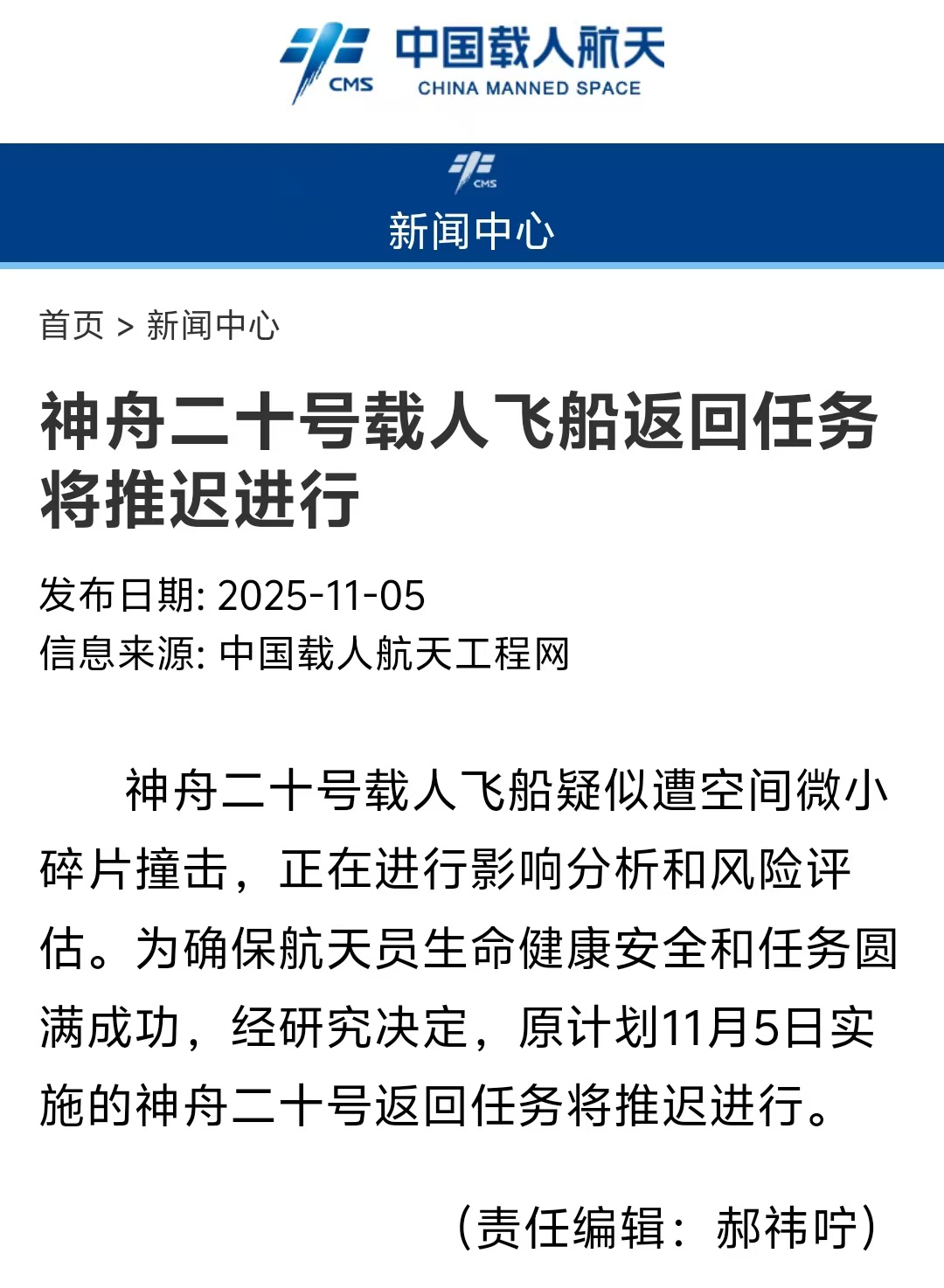 CMS 中国载人航天 CHINA MANNED SPACE

CMS
新闻中心

首页 > 新闻中心

神舟二十号载人飞船返回任务将推迟进行

发布日期: 2025-11-05
信息来源: 中国载人航天工程网

神舟二十号载人飞船疑似遭空间微小碎片撞击，正在进行影响分析和风险评估。为确保航天员生命健康安全和任务圆满成功，经研究决定，原计划11月5日实施的神舟二十号返回任务将推迟进行。

（责任编辑：郝祎咛）